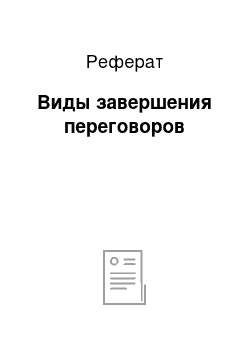 Реферат

Виды завершения переговоров